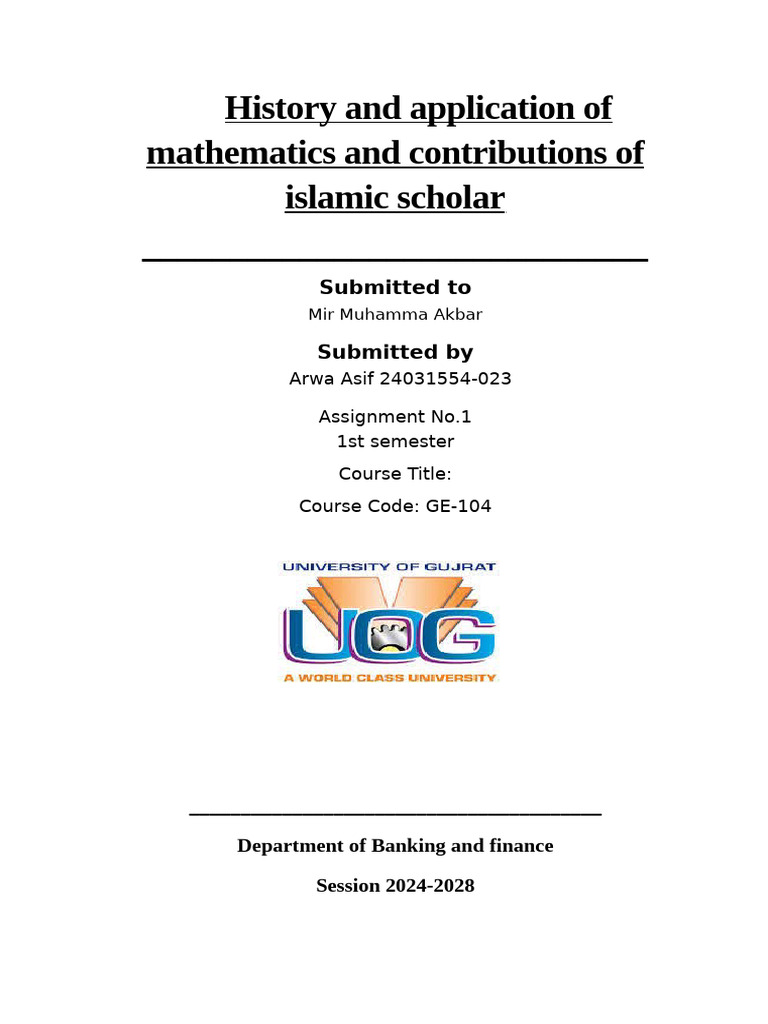 History and application of mathematics and contributions of islamic scholar

Submitted to
Mir Muhamma Akbar

Submitted by
Arwa Asif 24031554-023

Assignment No.1
1st semester

Course Title:

Course Code: GE-104

UNIVERSITY OF GUJRAT
UOG
A WORLD CLASS UNIVERSITY

Department of Banking and finance

Session 2024-2028